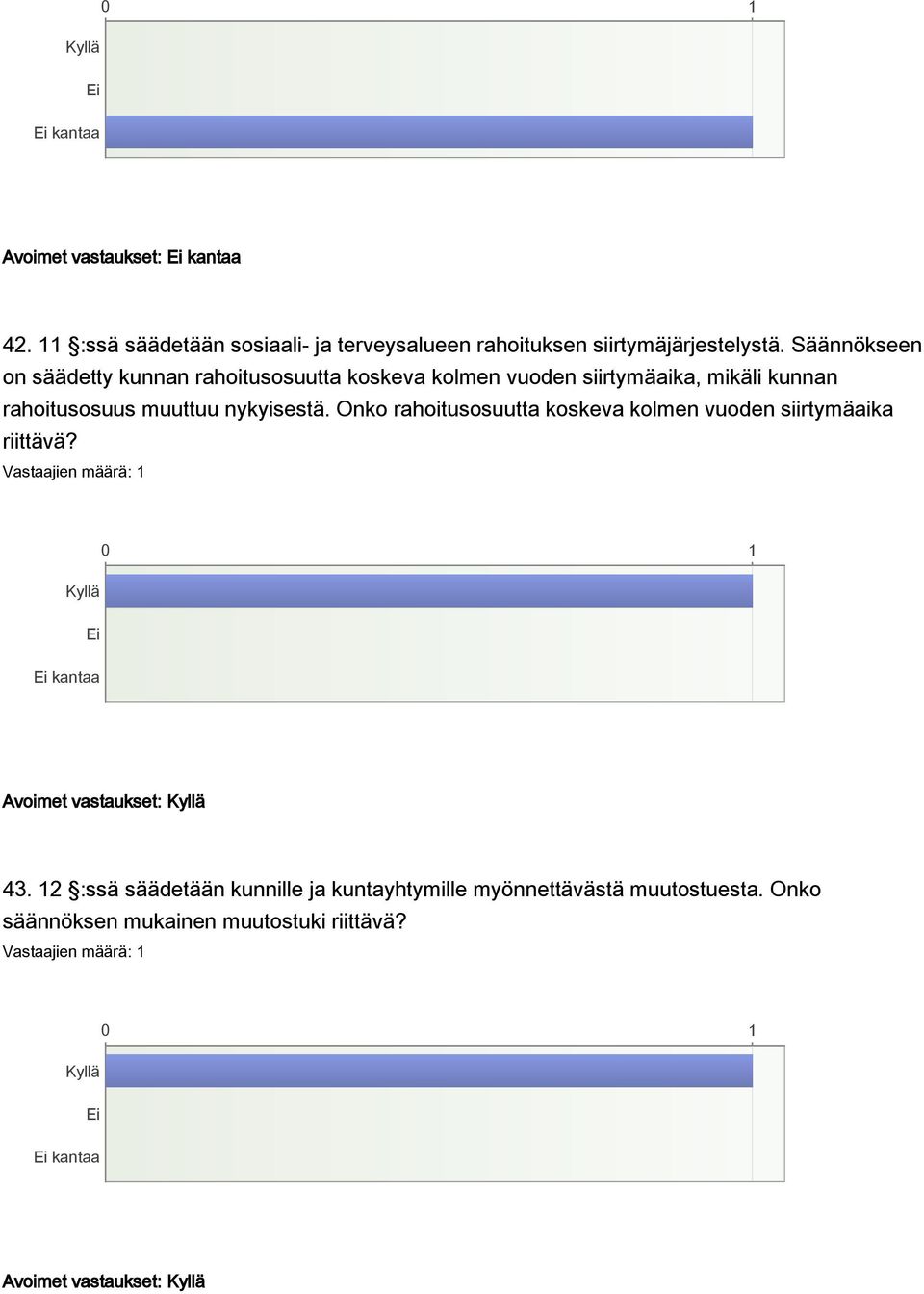 0 1

Kyllä

Ei

Ei kantaa

Avoimet vastaukset: Ei kantaa

42. 11 §:ssä säädetään sosiaali- ja terveysalueen rahoituksen siirtymäjärjestelystä. Säännökseen on säädetty kunnan rahoitusosuutta koskeva kolmen vuoden siirtymäaika, mikäli kunnan rahoitusosuus muuttuu nykyisestä. Onko rahoitusosuutta koskeva kolmen vuoden siirtymäaika riittävä?

Vastaajien määrä: 1

0 1

Kyllä

Ei

Ei kantaa

Avoimet vastaukset: Kyllä

43. 12 §:ssä säädetään kunnille ja kuntayhtymille myönnettävästä muutostuesta. Onko säännöksen mukainen muutostuki riittävä?

Vastaajien määrä: 1

0 1

Kyllä

Ei

Ei kantaa

Avoimet vastaukset: Kyllä